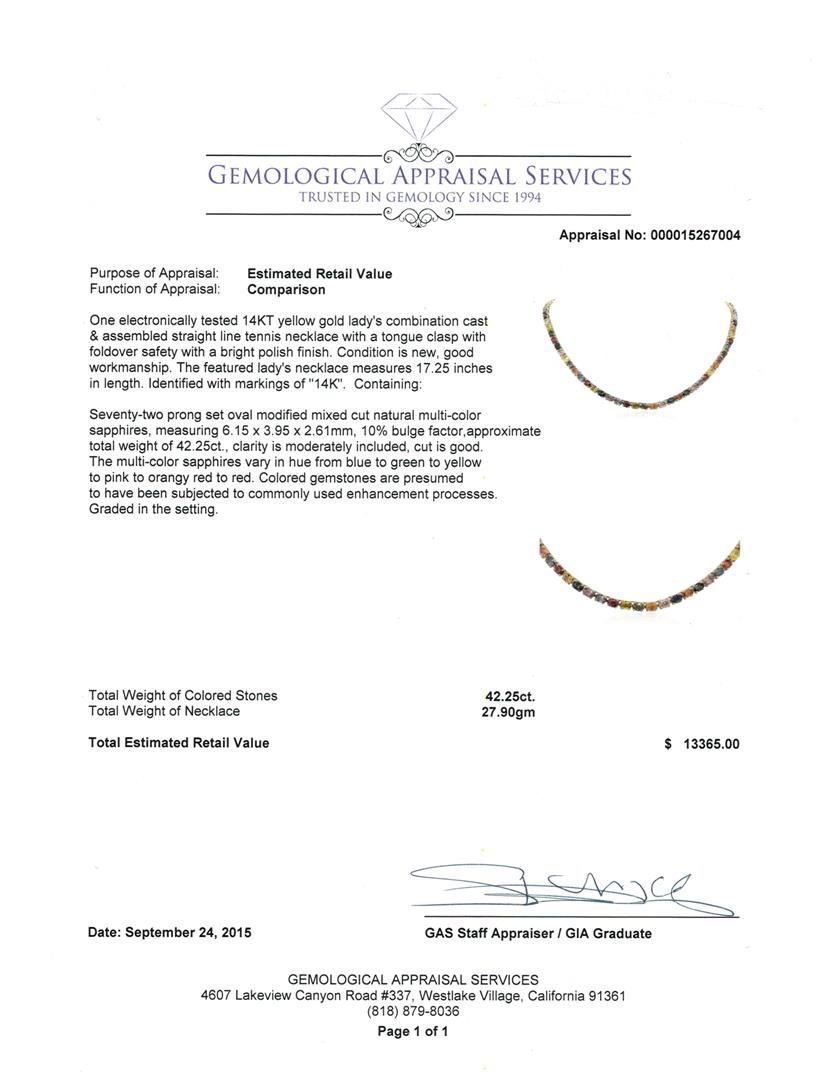 GEMOLOGICAL APPRAISAL SERVICES
TRUSTED IN GEMOLOGY SINCE 1994

Appraisal No: 000015267004

Purpose of Appraisal: Estimated Retail Value
Function of Appraisal: Comparison

One electronically tested 14KT yellow gold lady's combination cast & assembled straight line tennis necklace with a tongue clasp with foldover safety with a bright polish finish. Condition is new, good workmanship. The featured lady's necklace measures 17.25 inches in length. Identified with markings of "14K". Containing:

Seventy-two prong set oval modified mixed cut natural multi-color sapphires, measuring 6.15 x 3.95 x 2.61mm, 10% bulge factor,approximate total weight of 42.25ct., clarity is moderately included, cut is good. The multi-color sapphires vary in hue from blue to green to yellow to pink to orangy red to red. Colored gemstones are presumed to have been subjected to commonly used enhancement processes. Graded in the setting.

Total Weight of Colored Stones 42.25ct.
Total Weight of Necklace 27.90gm

Total Estimated Retail Value $ 13365.00

Date: September 24, 2015

GAS Staff Appraiser / GIA Graduate

GEMOLOGICAL APPRAISAL SERVICES
4607 Lakeview Canyon Road #337, Westlake Village, California 91361
(818) 879-8036
Page 1 of 1